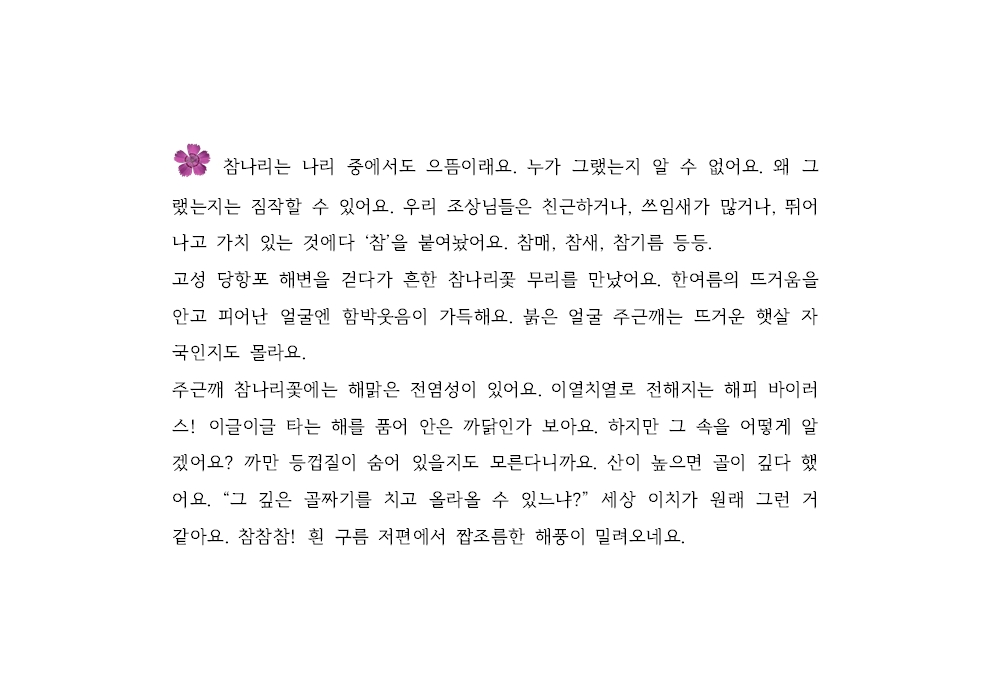 참나리는 나리 중에서도 으뜸이래요. 누가 그랬는지 알 수 없어요. 왜 그랬는지는 짐작할 수 있어요. 우리 조상님들은 친근하거나, 쓰임새가 많거나, 뛰어나고 가치 있는 것에다 '참'을 붙여놨어요. 참매, 참새, 참기름 등등.
고성 당항포 해변을 걷다가 흔한 참나리꽃 무리를 만났어요. 한여름의 뜨거움을 안고 피어난 얼굴엔 함박웃음이 가득해요. 붉은 얼굴 주근깨는 뜨거운 햇살 자국인지도 몰라요.
주근깨 참나리꽃에는 해맑은 전염성이 있어요. 이열치열로 전해지는 해피 바이러스! 이글이글 타는 해를 품어 안은 까닭인가 보아요. 하지만 그 속을 어떻게 알겠어요? 까만 등껍질이 숨어 있을지도 모른다니까요. 산이 높으면 골이 깊다 했어요. "그 깊은 골짜기를 치고 올라올 수 있느냐?" 세상 이치가 원래 그런 거 같아요. 참참참! 흰 구름 저편에서 짭조름한 해풍이 밀려오네요.